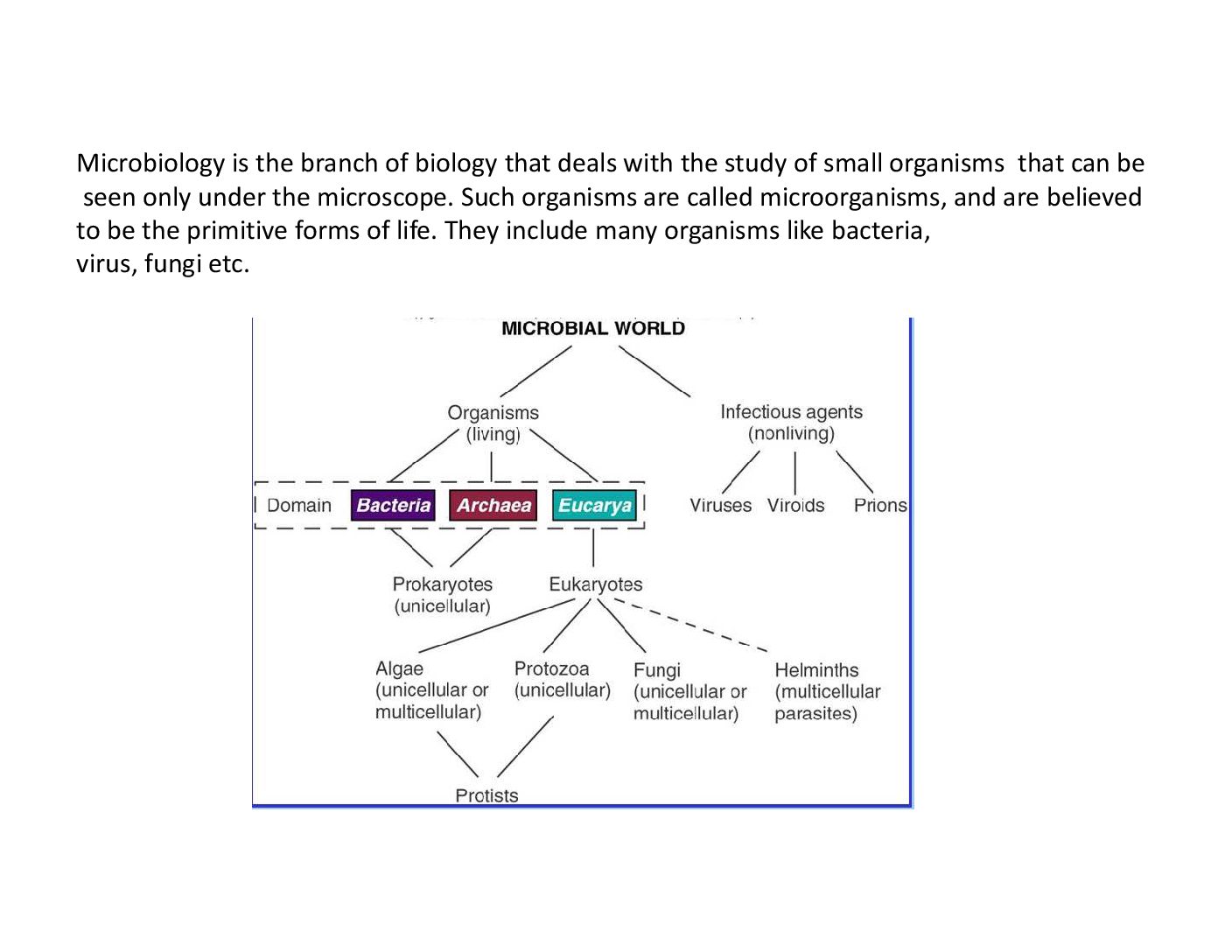 Microbiology is the branch of biology that deals with the study of small organisms that can be seen only under the microscope. Such organisms are called microorganisms, and are believed to be the primitive forms of life. They include many organisms like bacteria, virus, fungi etc.

MICROBIAL WORLD

Organisms
(living)

Infectious agents
(nonliving)

Domain
Bacteria
Archaea
Eucarya

Viruses
Viroids
Prions

Prokaryotes
(unicellular)

Eukaryotes

Algae
(unicellular or
multicellular)

Protozoa
(unicellular)

Fungi
(unicellular or
multicellular)

Helminths
(multicellular
parasites)

Protists